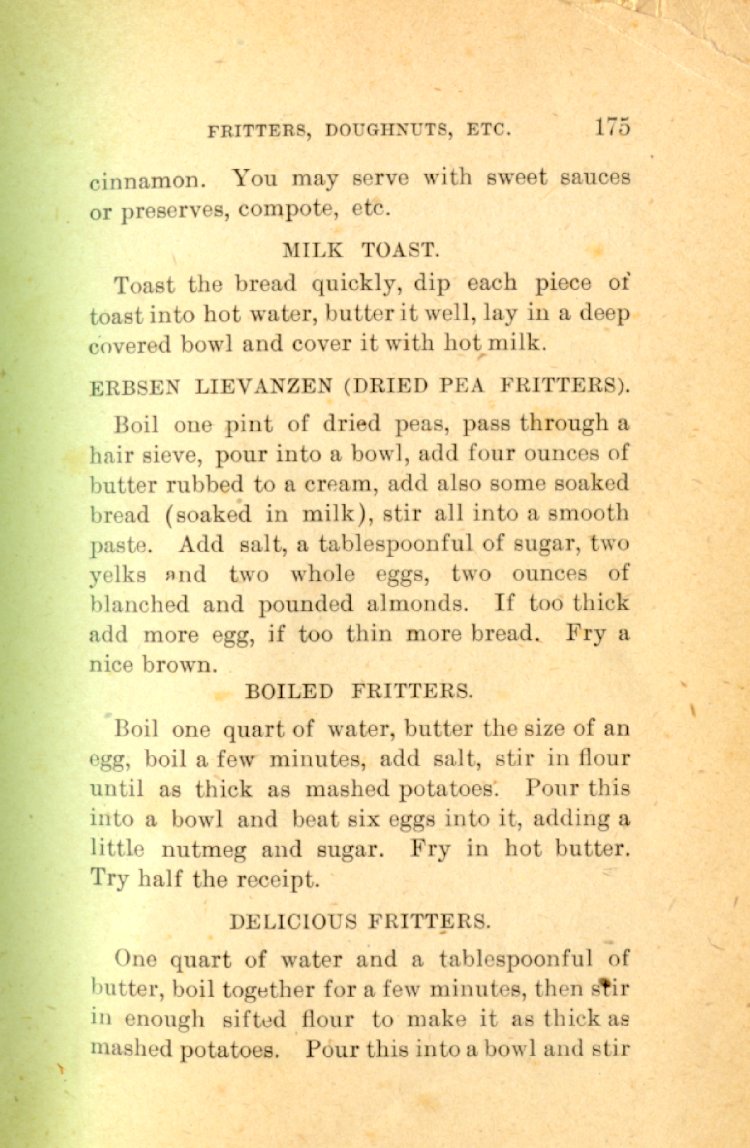 FRITTERS, DOUGHNUTS, ETC. 175

cinnamon. You may serve with sweet sauces or preserves, compote, etc.

MILK TOAST.

Toast the bread quickly, dip each piece of toast into hot water, butter it well, lay in a deep covered bowl and cover it with hot milk.

ERBSEN LIEVANZEN (DRIED PEA FRITTERS).

Boil one pint of dried peas, pass through a hair sieve, pour into a bowl, add four ounces of butter rubbed to a cream, add also some soaked bread (soaked in milk), stir all into a smooth paste. Add salt, a tablespoonful of sugar, two yelks and two whole eggs, two ounces of blanched and pounded almonds. If too thick add more egg, if too thin more bread. Fry a nice brown.

BOILED FRITTERS.

Boil one quart of water, butter the size of an egg, boil a few minutes, add salt, stir in flour until as thick as mashed potatoes. Pour this into a bowl and beat six eggs into it, adding a little nutmeg and sugar. Fry in hot butter. Try half the receipt.

DELICIOUS FRITTERS.

One quart of water and a tablespoonful of butter, boil together for a few minutes, then stir in enough sifted flour to make it as thick as mashed potatoes. Pour this into a bowl and stir